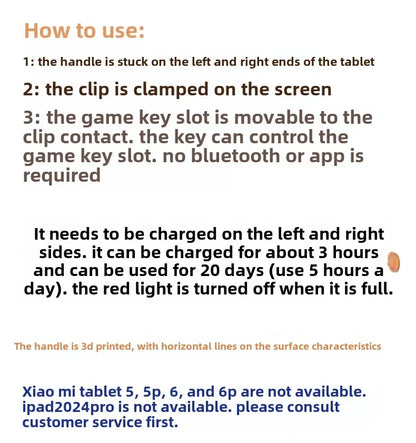 How to use:

1: the handle is stuck on the left and right ends of the tablet

2: the clip is clamped on the screen

3: the game key slot is movable to the clip contact. the key can control the game key slot. no bluetooth or app is required

It needs to be charged on the left and right sides. it can be charged for about 3 hours and can be used for 20 days (use 5 hours a day). the red light is turned off when it is full.

The handle is 3d printed, with horizontal lines on the surface characteristics

Xiao mi tablet 5, 5p, 6, and 6p are not available. ipad2024pro is not available. please consult customer service first.